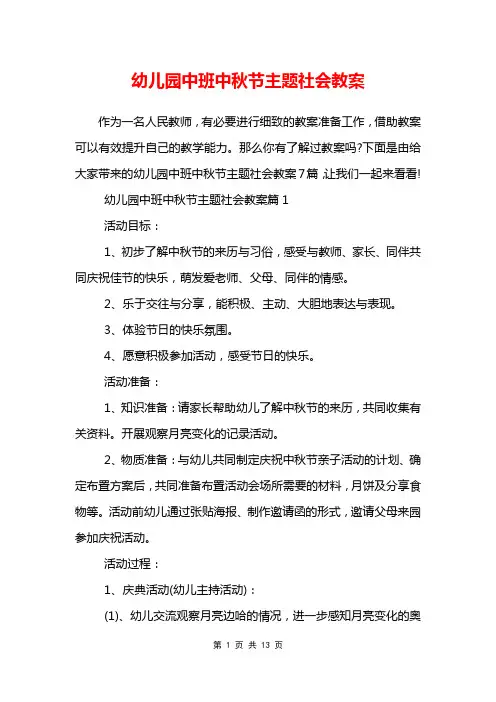 幼儿园中班中秋节主题社会教案

作为一名人民教师，有必要进行细致的教案准备工作，借助教案可以有效提升自己的教学能力。那么你有了解过教案吗?下面是由给大家带来的幼儿园中班中秋节主题社会教案7篇，让我们一起来看看!

幼儿园中班中秋节主题社会教案篇1

活动目标：

1、初步了解中秋节的来历与习俗，感受与教师、家长、同伴共同庆祝佳节的快乐，萌发爱老师、父母、同伴的情感。

2、乐于交往与分享，能积极、主动、大胆地表达与表现。

3、体验节日的快乐氛围。

4、愿意积极参加活动，感受节日的快乐。

活动准备：

1、知识准备：请家长帮助幼儿了解中秋节的来历，共同收集有关资料。开展观察月亮变化的记录活动。

2、物质准备：与幼儿共同制定庆祝中秋节亲子活动的计划、确定布置方案后，共同准备布置活动会场所需要的材料，月饼及分享食物等。活动前幼儿通过张贴海报、制作邀请函的形式，邀请父母来园参加庆祝活动。

活动过程：

1、庆典活动(幼儿主持活动)：

(1)、幼儿交流观察月亮边哈的情况，进一步感知月亮变化的奥

第 1 页 共 13 页